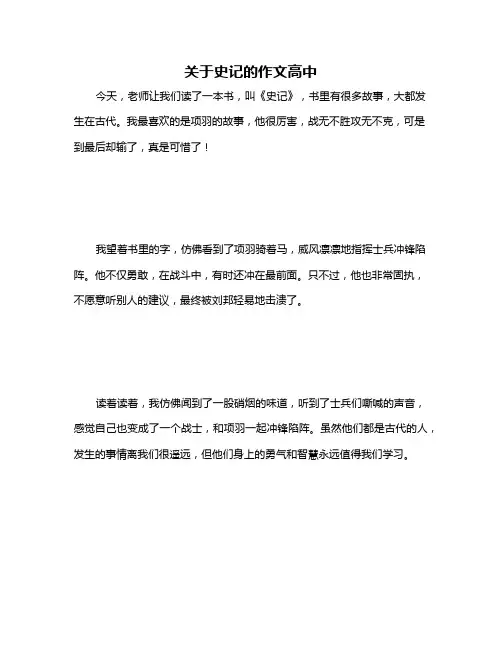 关于史记的作文高中

今天，老师让我们读了一本书，叫《史记》，书里有很多故事，大都发生在古代。我最喜欢的是项羽的故事，他很厉害，战无不胜攻无不克，可是到最后却输了，真是可惜了！

我望着书里的字，仿佛看到了项羽骑着马，威风凛凛地指挥士兵冲锋陷阵。他不仅勇敢，在战斗中，有时还冲在最前面。只不过，他也非常固执，不愿意听别人的建议，最终被刘邦轻易地击溃了。

读着读着，我仿佛闻到了一股硝烟的味道，听到了士兵们嘶喊的声音，感觉自己也变成了一个战士，和项羽一起冲锋陷阵。虽然他们都是古代的人，发生的事情离我们很遥远，但他们身上的勇气和智慧永远值得我们学习。